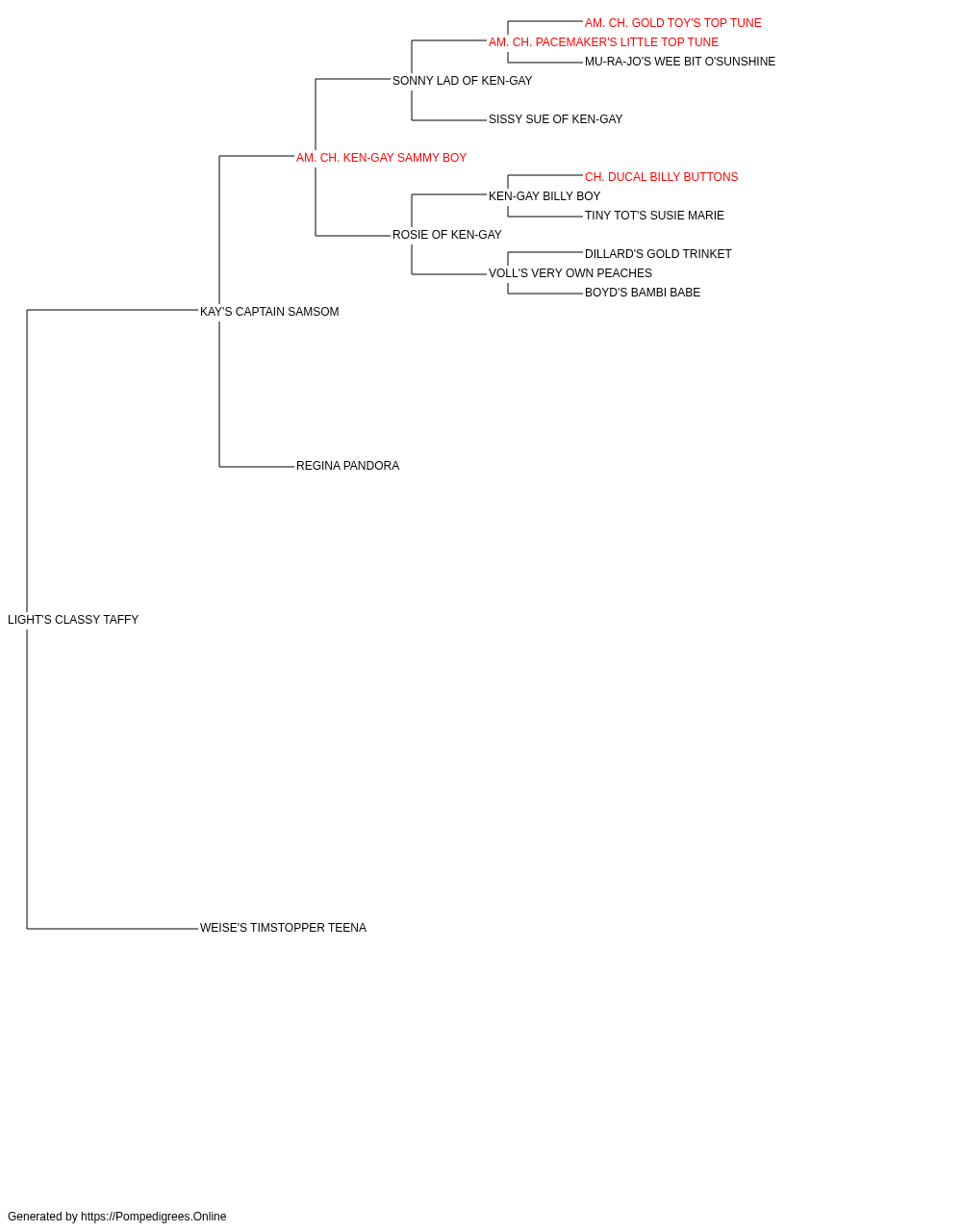 AM. CH. GOLD TOY'S TOP TUNE
AM. CH. PACEMAKER'S LITTLE TOP TUNE
MU-RA-JO'S WEE BIT O'SUNSHINE
SONNY LAD OF KEN-GAY
SISSY SUE OF KEN-GAY
AM. CH. KEN-GAY SAMMY BOY
CH. DUCAL BILLY BUTTONS
KEN-GAY BILLY BOY
TINY TOT'S SUSIE MARIE
ROSIE OF KEN-GAY
DILLARD'S GOLD TRINKET
VOLL'S VERY OWN PEACHES
BOYD'S BAMBI BABE
KAY'S CAPTAIN SAMSOM
REGINA PANDORA
LIGHT'S CLASSY TAFFY
WEISE'S TIMSTOPPER TEENA

Generated by https://Pompedigrees.Online